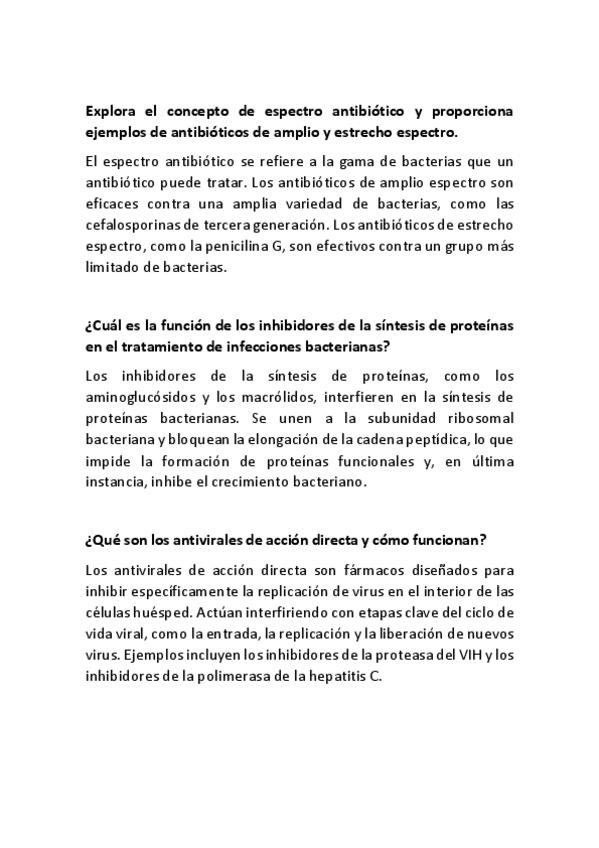 Explora el concepto de espectro antibiótico y proporciona ejemplos de antibióticos de amplio y estrecho espectro.

El espectro antibiótico se refiere a la gama de bacterias que un antibiótico puede tratar. Los antibióticos de amplio espectro son eficaces contra una amplia variedad de bacterias, como las cefalosporinas de tercera generación. Los antibióticos de estrecho espectro, como la penicilina G, son efectivos contra un grupo más limitado de bacterias.

¿Cuál es la función de los inhibidores de la síntesis de proteínas en el tratamiento de infecciones bacterianas?

Los inhibidores de la síntesis de proteínas, como los aminoglucósidos y los macrólidos, interfieren en la síntesis de proteínas bacterianas. Se unen a la subunidad ribosomal bacteriana y bloquean la elongación de la cadena peptídica, lo que impide la formación de proteínas funcionales y, en última instancia, inhibe el crecimiento bacteriano.

¿Qué son los antivirales de acción directa y cómo funcionan?

Los antivirales de acción directa son fármacos diseñados para inhibir específicamente la replicación de virus en el interior de las células huésped. Actúan interfiriendo con etapas clave del ciclo de vida viral, como la entrada, la replicación y la liberación de nuevos virus. Ejemplos incluyen los inhibidores de la proteasa del VIH y los inhibidores de la polimerasa de la hepatitis C.